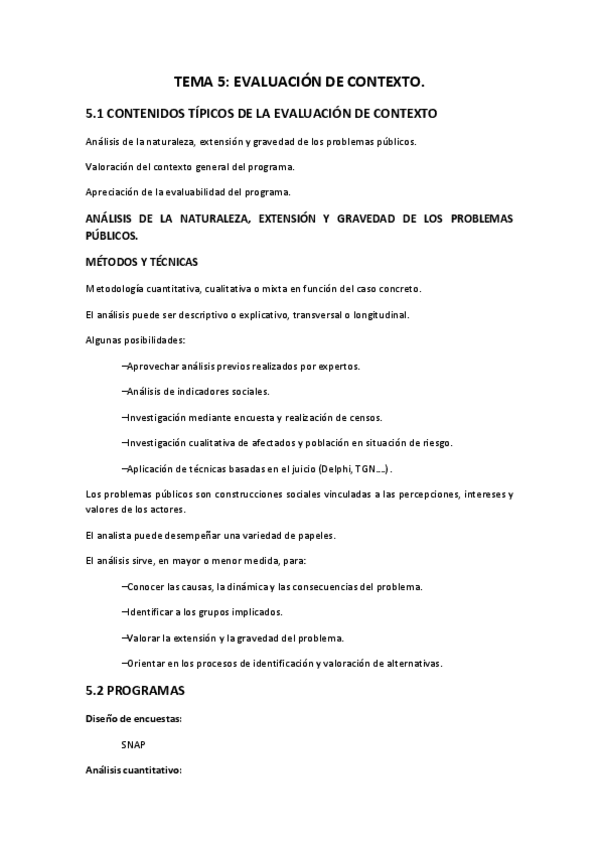 TEMA 5: EVALUACIÓN DE CONTEXTO.

5.1 CONTENIDOS TÍPICOS DE LA EVALUACIÓN DE CONTEXTO

Análisis de la naturaleza, extensión y gravedad de los problemas públicos.

Valoración del contexto general del programa.

Apreciación de la evaluabilidad del programa.

ANÁLISIS DE LA NATURALEZA, EXTENSIÓN Y GRAVEDAD DE LOS PROBLEMAS PÚBLICOS.

MÉTODOS Y TÉCNICAS

Metodología cuantitativa, cualitativa o mixta en función del caso concreto.

El análisis puede ser descriptivo o explicativo, transversal o longitudinal.

Algunas posibilidades:

–Aprovechar análisis previos realizados por expertos.

–Análisis de indicadores sociales.

–Investigación mediante encuesta y realización de censos.

–Investigación cualitativa de afectados y población en situación de riesgo.

–Aplicación de técnicas basadas en el juicio (Delphi, TGN….).

Los problemas públicos son construcciones sociales vinculadas a las percepciones, intereses y valores de los actores.

El analista puede desempeñar una variedad de papeles.

El análisis sirve, en mayor o menor medida, para:

–Conocer las causas, la dinámica y las consecuencias del problema.

–Identificar a los grupos implicados.

–Valorar la extensión y la gravedad del problema.

–Orientar en los procesos de identificación y valoración de alternativas.

5.2 PROGRAMAS

Diseño de encuestas:

SNAP

Análisis cuantitativo: